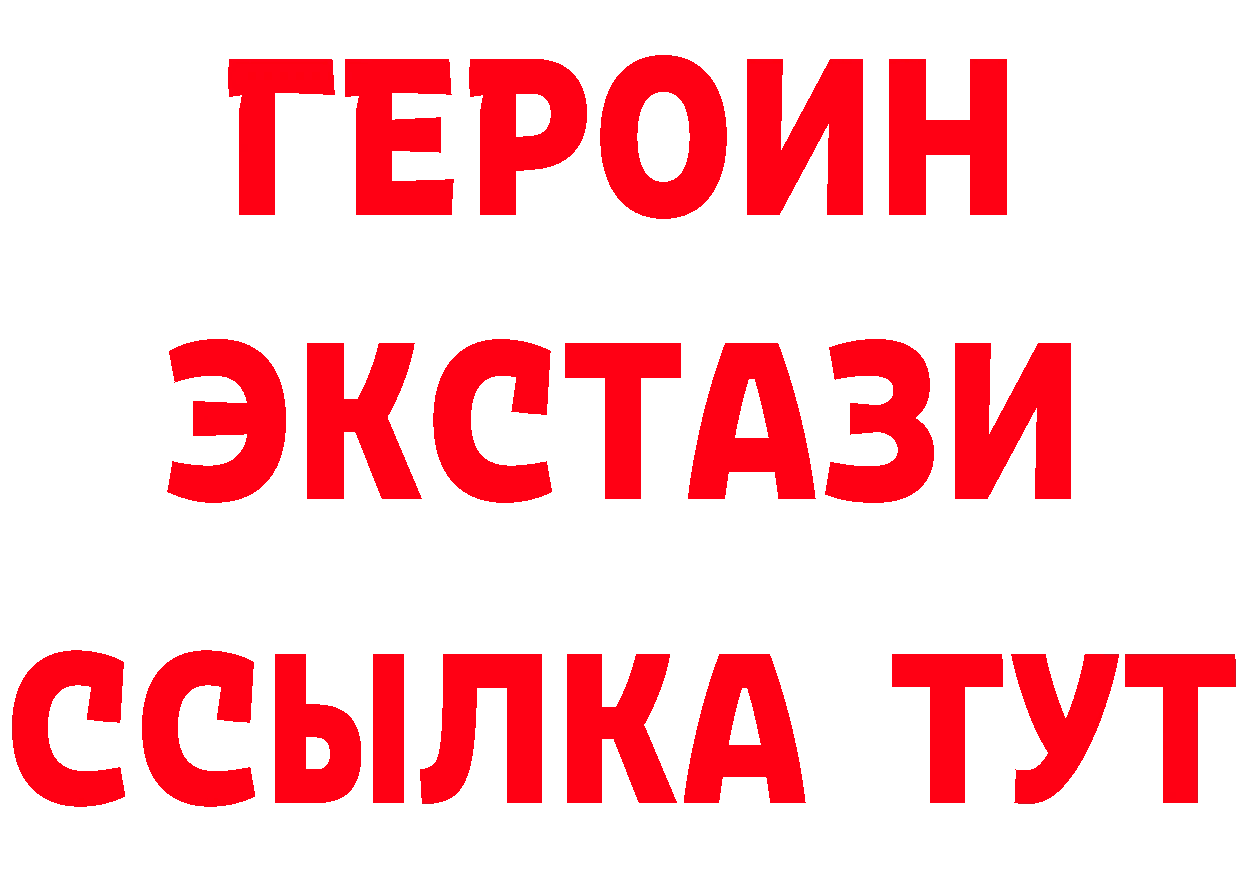 ГЕРОИН
ЭКСТАЗИ
ССЫЛКА ТУТ